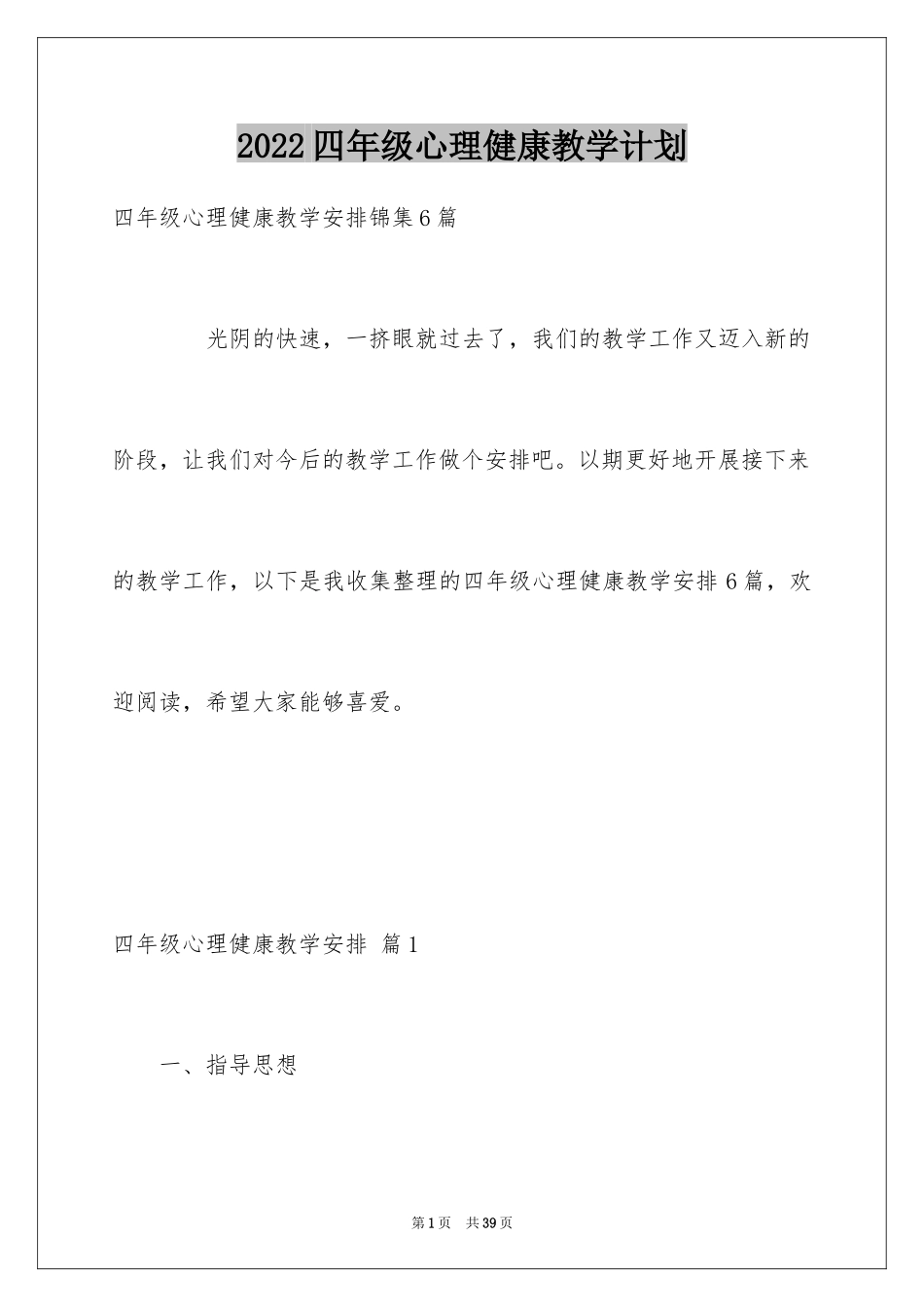 2022四年级心理健康教学计划

四年级心理健康教学安排锦集6篇

光阴的快速，一挤眼就过去了，我们的教学工作又迈入新的阶段，让我们对今后的教学工作做个安排吧。以期更好地开展接下来的教学工作，以下是我收集整理的四年级心理健康教学安排6篇，欢迎阅读，希望大家能够喜爱。

四年级心理健康教学安排 篇1

一、指导思想

第1页 共39页